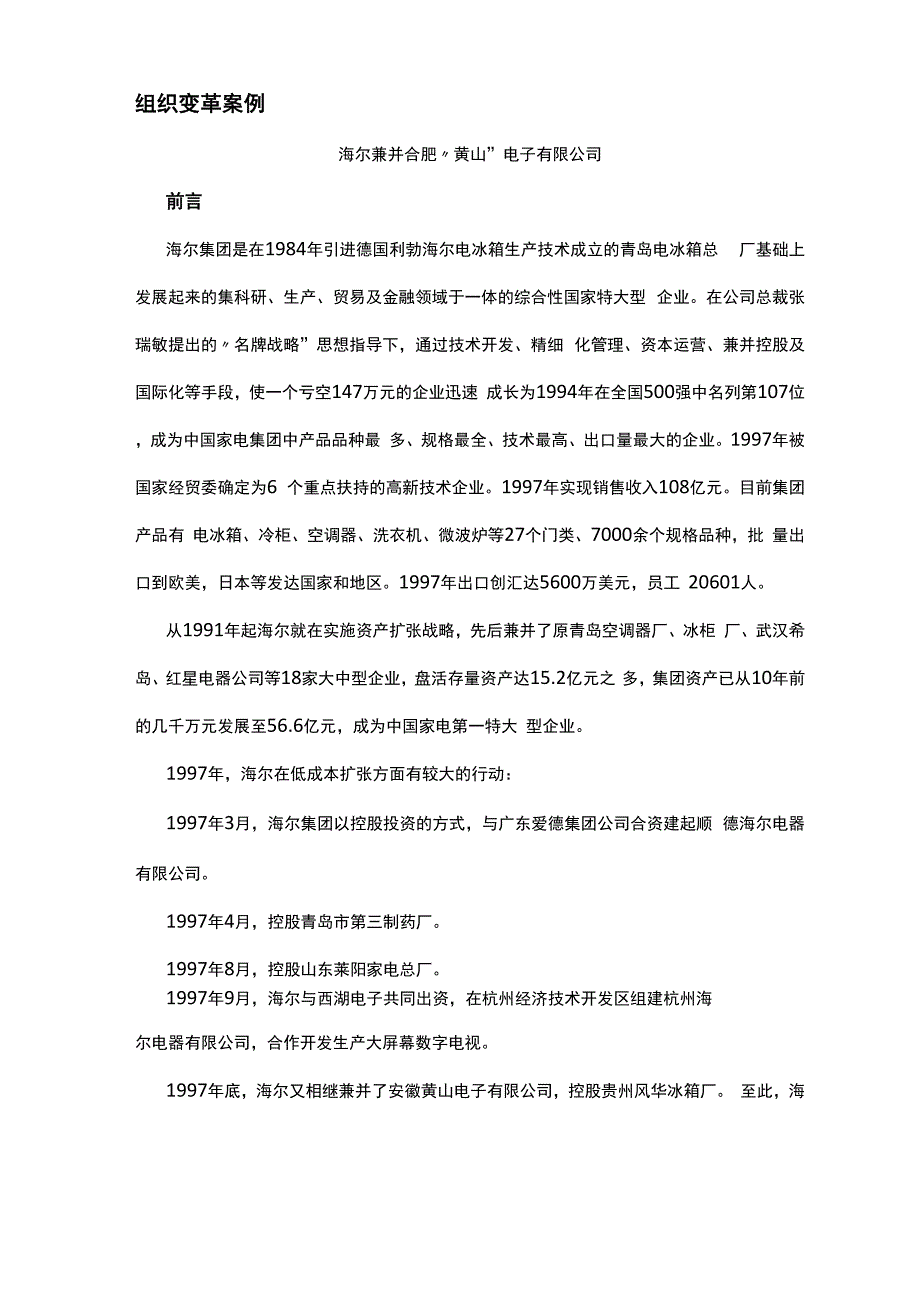 组织变革案例

海尔兼并合肥〃黄山”电子有限公司

前言

海尔集团是在1984年引进德国利勃海尔电冰箱生产技术成立的青岛电冰箱总 厂基础上发展起来的集科研、生产、贸易及金融领域于一体的综合性国家特大型 企业。在公司总裁张瑞敏提出的〃名牌战略”思想指导下，通过技术开发、精细 化管理、资本运营、兼并控股及国际化等手段，使一个亏空147万元的企业迅速 成长为1994年在全国500强中名列第107位，成为中国家电集团中产品品种最 多、规格最全、技术最高、出口量最大的企业。1997年被国家经贸委确定为6 个重点扶持的高新技术企业。1997年实现销售收入108亿元。目前集团产品有 电冰箱、冷柜、空调器、洗衣机、微波炉等27个门类、7000余个规格品种，批 量出口到欧美，日本等发达国家和地区。1997年出口创汇达5600万美元，员工 20601人。

从1991年起海尔就在实施资产扩张战略，先后兼并了原青岛空调器厂、冰柜 厂、武汉希岛、红星电器公司等18家大中型企业，盘活存量资产达15.2亿元之 多，集团资产已从10年前的几千万元发展至56.6亿元，成为中国家电第一特大 型企业。

1997年，海尔在低成本扩张方面有较大的行动：

1997年3月，海尔集团以控股投资的方式，与广东爱德集团公司合资建起顺 德海尔电器有限公司。

1997年4月，控股青岛市第三制药厂。

1997年8月，控股山东莱阳家电总厂。

1997年9月，海尔与西湖电子共同出资，在杭州经济技术开发区组建杭州海尔电器有限公司，合作开发生产大屏幕数字电视。

1997年底，海尔又相继兼并了安徽黄山电子有限公司，控股贵州风华冰箱厂。 至此，海